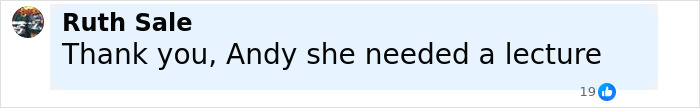 Ruth Sale
Thank you, Andy she needed a lecture
19